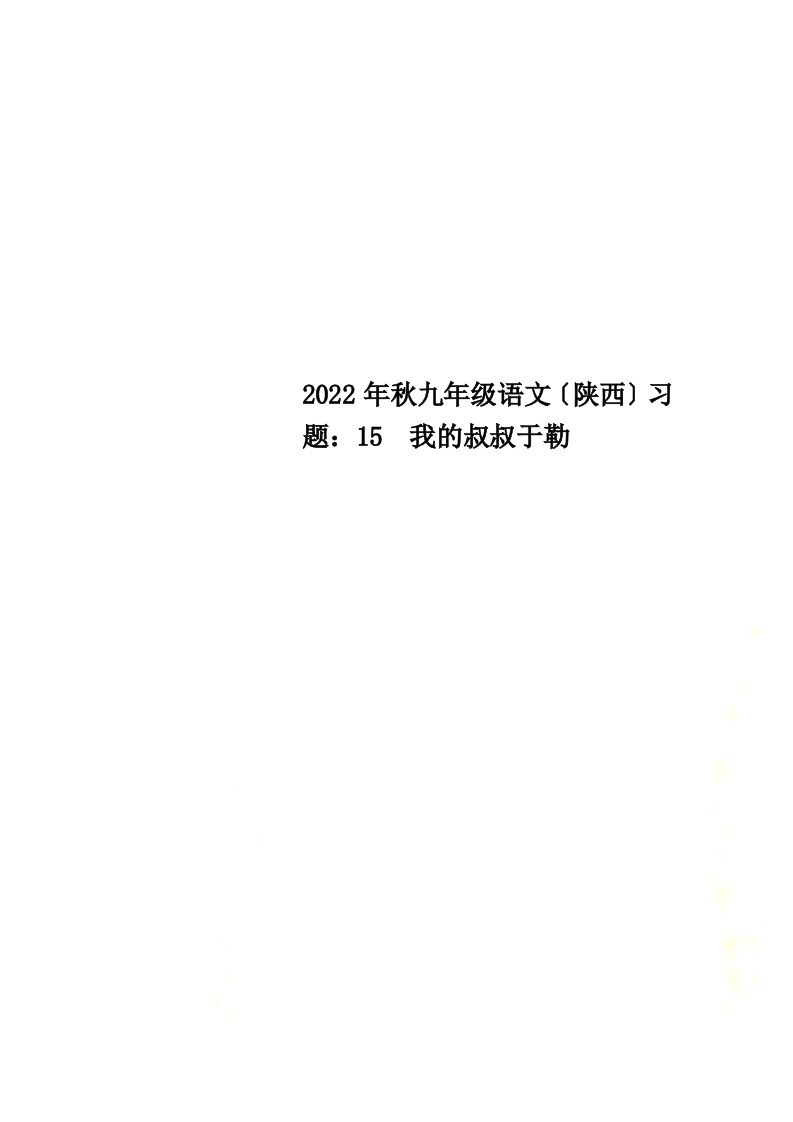 2022年秋九年级语文〔陕西〕习题：15　我的叔叔于勒